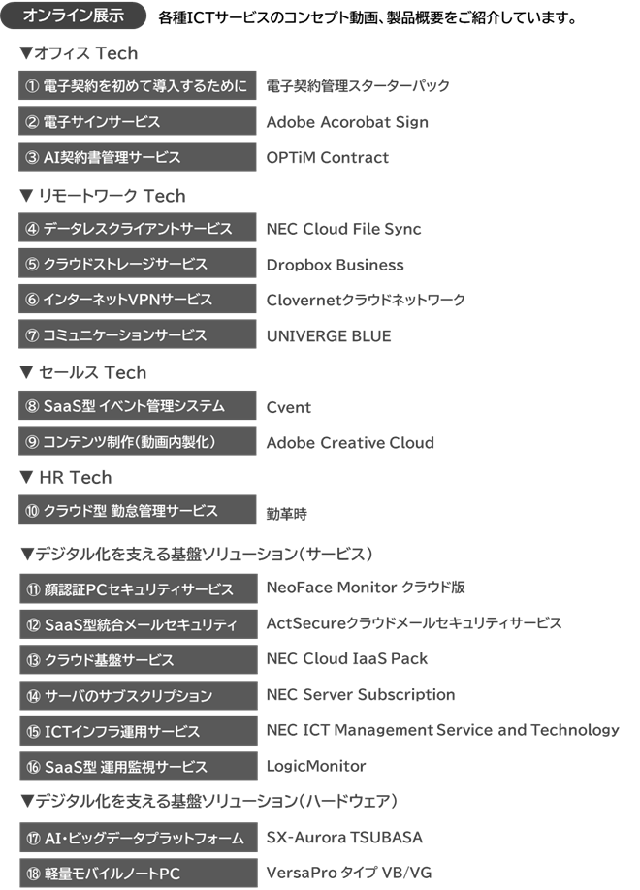 オンライン展示　各種ICTサービスのコンセプト動画、製品概要をご紹介しています。

▼オフィス Tech

① 電子契約を初めて導入するために　電子契約管理スターターパック

② 電子サインサービス　Adobe Acorobat Sign

③ AI契約書管理サービス　OPTiM Contract

▼ リモートワーク Tech

④ データレスクライアントサービス　NEC Cloud File Sync

⑤ クラウドストレージサービス　Dropbox Business

⑥ インターネットVPNサービス　Clovernetクラウドネットワーク

⑦ コミュニケーションサービス　UNIVERGE BLUE

▼ セールス Tech

⑧ SaaS型 イベント管理システム　Cvent

⑨ コンテンツ制作(動画内製化)　Adobe Creative Cloud

▼ HR Tech

⑩ クラウド型 勤怠管理サービス　勤革時

▼デジタル化を支える基盤ソリューション(サービス)

⑪ 顔認証PCセキュリティサービス　NeoFace Monitor クラウド版

⑫ SaaS型統合メールセキュリティ　ActSecureクラウドメールセキュリティサービス

⑬ クラウド基盤サービス　NEC Cloud IaaS Pack

⑭ サーバのサブスクリプション　NEC Server Subscription

⑮ ICTインフラ運用サービス　NEC ICT Management Service and Technology

⑯ SaaS型 運用監視サービス　LogicMonitor

▼デジタル化を支える基盤ソリューション(ハードウェア)

⑰ AI・ビッグデータプラットフォーム　SX-Aurora TSUBASA

⑱ 軽量モバイルノートPC　VersaPro タイプ VB/VG